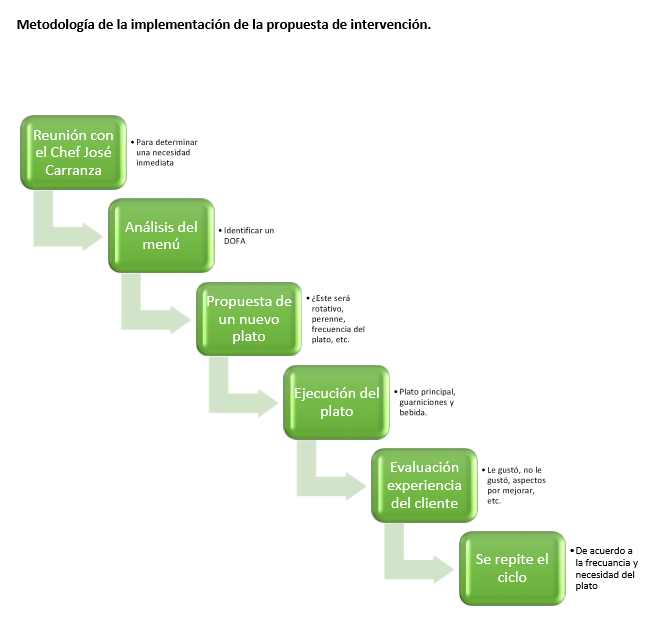 Metodología de la implementación de la propuesta de intervención.

Reunión con el Chef José Carranza

• Para determinar una necesidad inmediata

Análisis del menú

• Identificar un DOFA

Propuesta de un nuevo plato

• ¿Este será rotativo, perenne, frecuencia del plato, etc.

Ejecución del plato

• Plato principal, guarniciones y bebida.

Evaluación experiencia del cliente

• Le gustó, no le gustó, aspectos por mejorar, etc.

Se repite el ciclo

• De acuerdo a la frecuancia y necesidad del plato